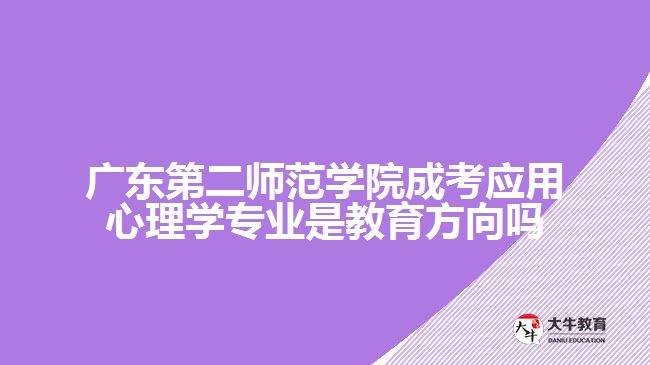 广东第二师范学院成考应用心理学专业是教育方向吗

大牛
大牛教育
DANIU EDUCATION